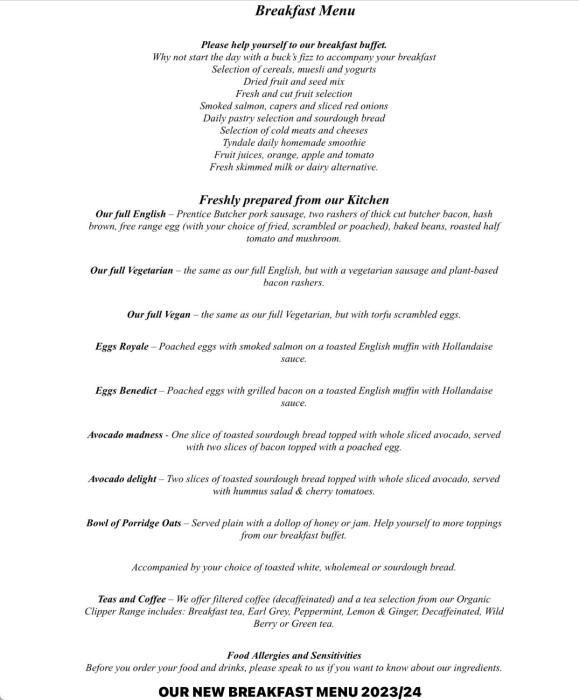 Breakfast Menu

Please help yourself to our breakfast buffet.
Why not start the day with a buck's fizz to accompany your breakfast
Selection of cereals, muesli and yogurts
Dried fruit and seed mix
Fresh and cut fruit selection
Smoked salmon, capers and sliced red onions
Daily pastry selection and sourdough bread
Selection of cold meats and cheeses
Tyndale daily homemade smoothie
Fruit juices, orange, apple and tomato
Fresh skimmed milk or dairy alternative.

Freshly prepared from our Kitchen
Our full English – Prentice Butcher pork sausage, two rashers of thick cut butcher bacon, hash brown, free range egg (with your choice of fried, scrambled or poached), baked beans, roasted half tomato and mushroom.

Our full Vegetarian – the same as our full English, but with a vegetarian sausage and plant-based bacon rashers.

Our full Vegan – the same as our full Vegetarian, but with torfu scrambled eggs.

Eggs Royale – Poached eggs with smoked salmon on a toasted English muffin with Hollandaise sauce.

Eggs Benedict – Poached eggs with grilled bacon on a toasted English muffin with Hollandaise sauce.

Avocado madness - One slice of toasted sourdough bread topped with whole sliced avocado, served with two slices of bacon topped with a poached egg.

Avocado delight – Two slices of toasted sourdough bread topped with whole sliced avocado, served with hummus salad & cherry tomatoes.

Bowl of Porridge Oats – Served plain with a dollop of honey or jam. Help yourself to more toppings from our breakfast buffet.

Accompanied by your choice of toasted white, wholemeal or sourdough bread.

Teas and Coffee – We offer filtered coffee (decaffeinated) and a tea selection from our Organic Clipper Range includes: Breakfast tea, Earl Grey, Peppermint, Lemon & Ginger, Decaffeinated, Wild Berry or Green tea.

Food Allergies and Sensitivities
Before you order your food and drinks, please speak to us if you want to know about our ingredients.

OUR NEW BREAKFAST MENU 2023/24